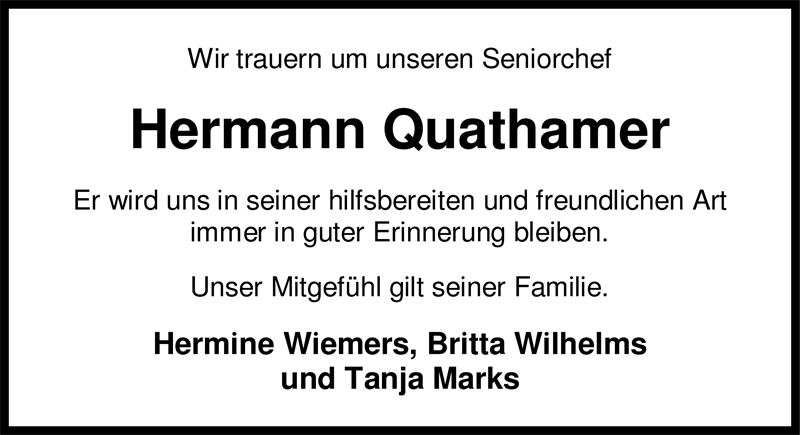 Wir trauern um unseren Seniorchef

Hermann Quathamer

Er wird uns in seiner hilfsbereiten und freundlichen Art immer in guter Erinnerung bleiben.

Unser Mitgefühl gilt seiner Familie.

Hermine Wiemers, Britta Wilhelms und Tanja Marks